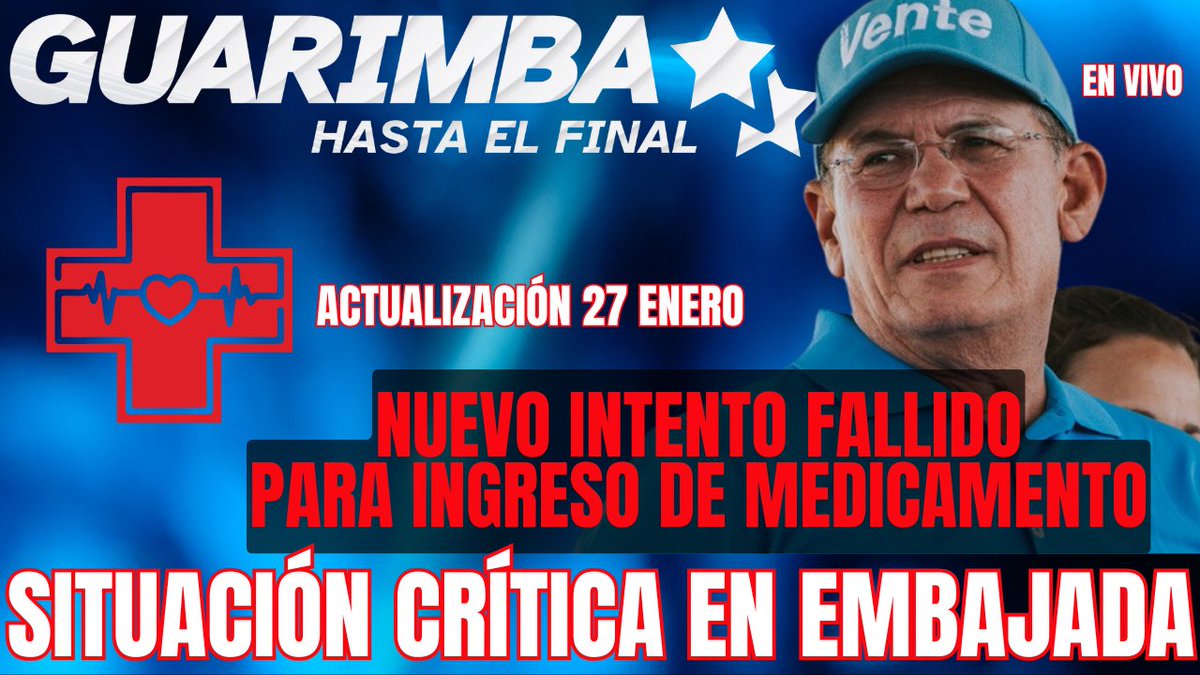 GUARIMBA
HASTA EL FINAL

Vente

EN VIVO

ACTUALIZACIÓN 27 ENERO

NUEVO INTENTO FALLIDO
PARA INGRESO DE MEDICAMENTO

SITUACIÓN CRÍTICA EN EMBAJADA